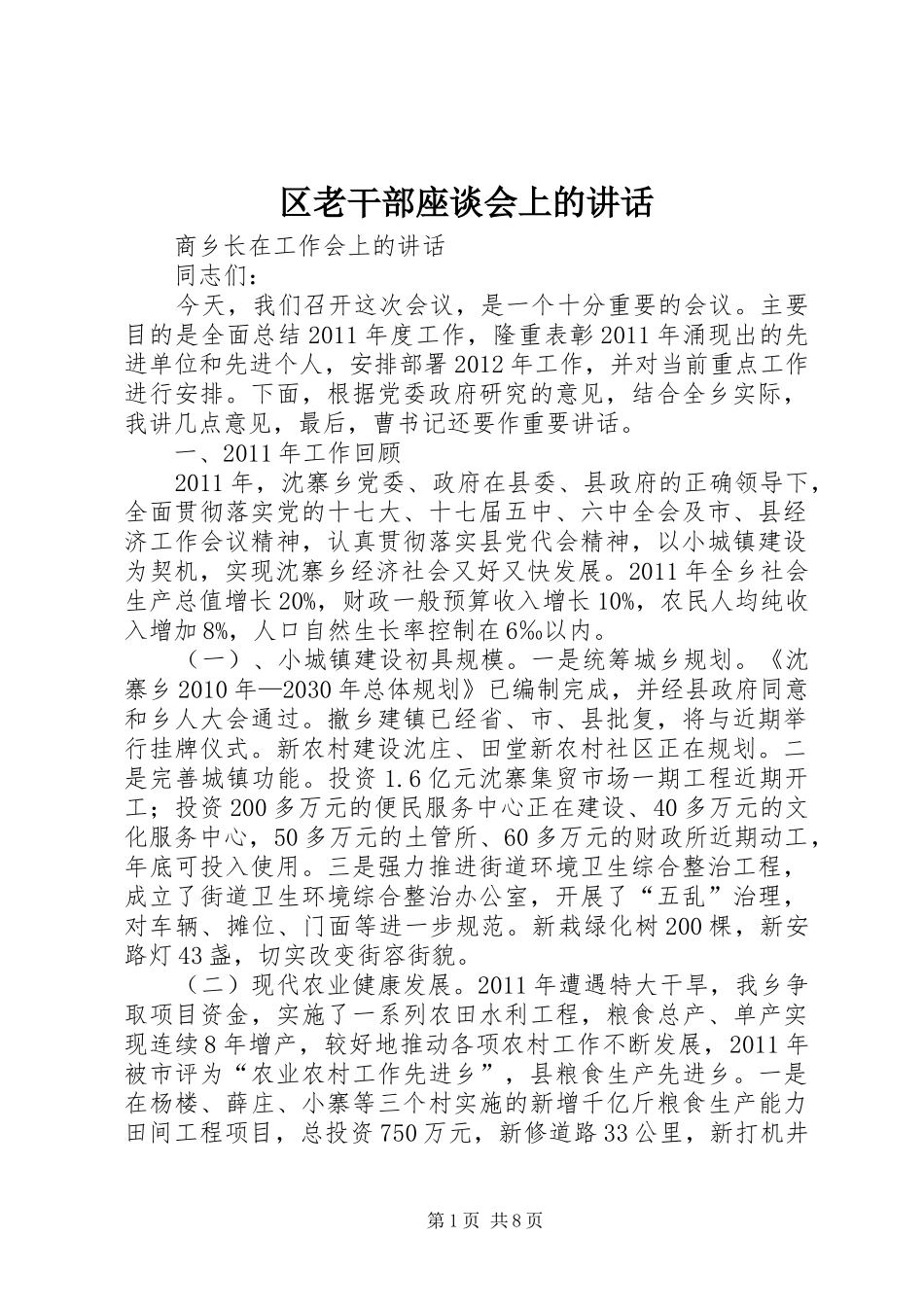 区老干部座谈会上的讲话

商乡长在工作会上的讲话

同志们：

今天，我们召开这次会议，是一个十分重要的会议。主要目的是全面总结2011年度工作，隆重表彰2011年涌现出的先进单位和先进个人，安排部署2012年工作，并对当前重点工作进行安排。下面，根据党委政府研究的意见，结合全乡实际，我讲几点意见，最后，曹书记还要作重要讲话。

一、2011年工作回顾

2011年，沈寨乡党委、政府在县委、县政府的正确领导下，全面贯彻落实党的十七大、十七届五中、六中全会及市、县经济工作会议精神，认真贯彻落实县党代会精神，以小城镇建设为契机，实现沈寨乡经济社会又好又快发展。2011年全乡社会生产总值增长20%，财政一般预算收入增长10%，农民人均纯收入增加8%，人口自然生长率控制在6‰以内。

（一）、小城镇建设初具规模。一是统筹城乡规划。《沈寨乡2010年—2030年总体规划》已编制完成，并经县政府同意和乡人大会通过。撤乡建镇已经省、市、县批复，将与近期举行挂牌仪式。新农村建设沈庄、田堂新农村社区正在规划。二是完善城镇功能。投资1.6亿元沈寨集贸市场一期工程近期开工；投资200多万元的便民服务中心正在建设、40多万元的文化服务中心，50多万元的土管所、60多万元的财政所近期动工，年底可投入使用。三是强力推进街道环境卫生综合整治工程，成立了街道卫生环境综合整治办公室，开展了“五乱”治理，对车辆、摊位、门面等进一步规范。新栽绿化树200棵，新安路灯43盏，切实改变街容街貌。

（二）现代农业健康发展。2011年遭遇特大干旱，我乡争取项目资金，实施了一系列农田水利工程，粮食总产、单产实现连续8年增产，较好地推动各项农村工作不断发展，2011年被市评为“农业农村工作先进乡”，县粮食生产先进乡。一是在杨楼、薛庄、小寨等三个村实施的新增千亿斤粮食生产能力田间工程项目，总投资750万元，新修道路33公里，新打机井

第1页 共8页